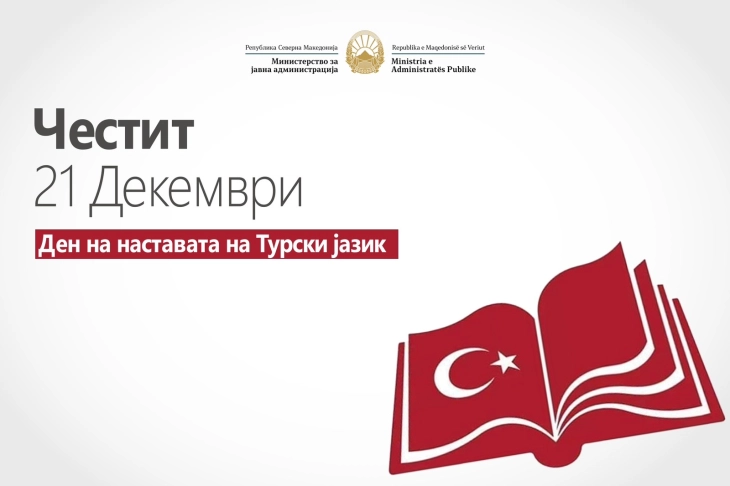 Република Северна Македонија
Министерство за јавна администрација

Republika e Maqedonisë së Veriut
Ministria e Administratës Publike

Честит
21 Декември

Ден на наставата на Турски јазик